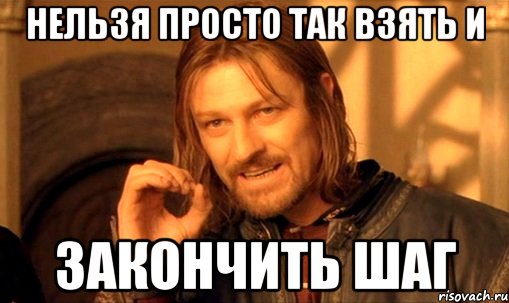 НЕЛЬЗЯ ПРОСТО ТАК ВЗЯТЬ И

ЗАКОНЧИТЬ ШАГ

risovach.ru